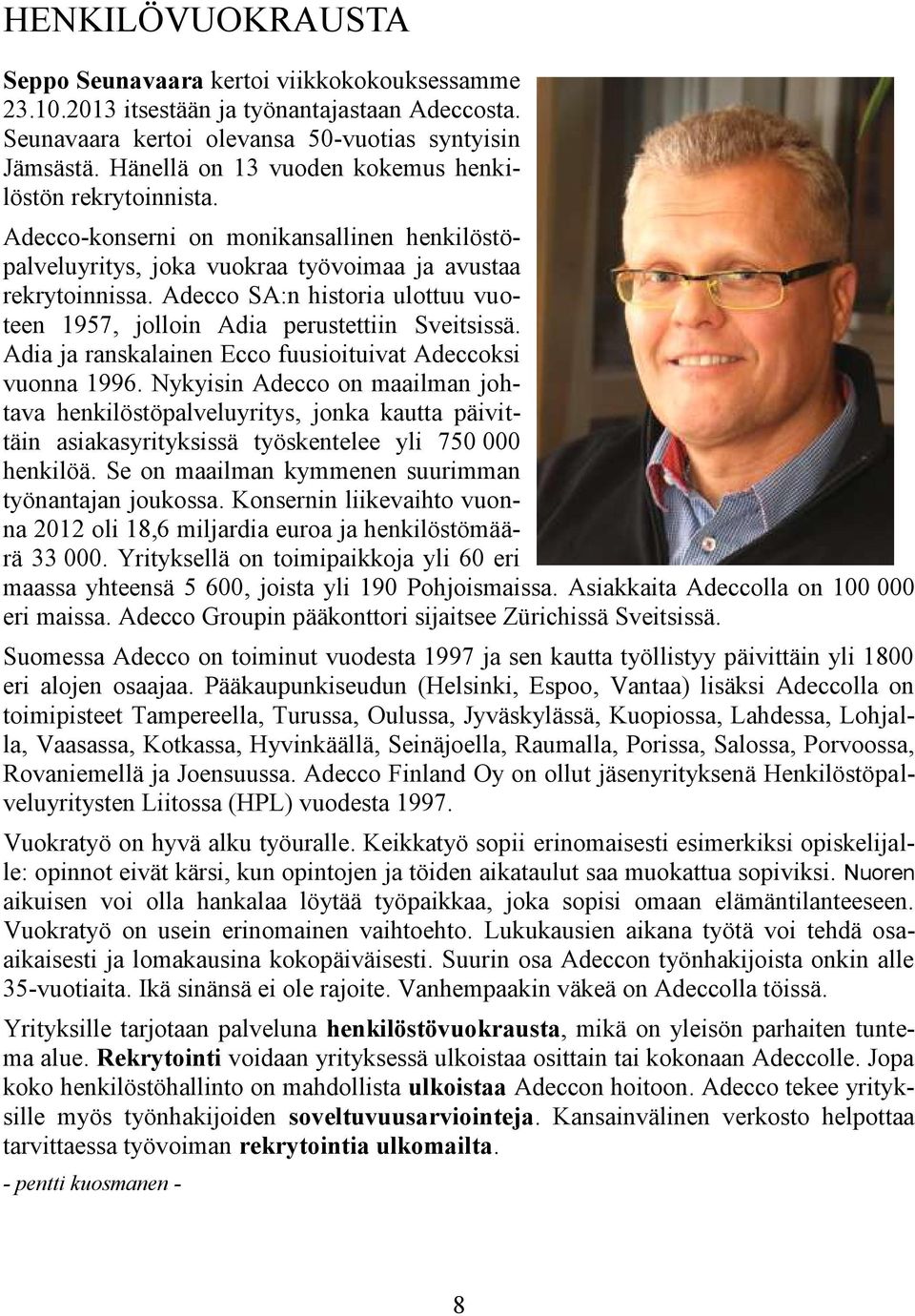 HENKILÖVUOKRAUSTA

Seppo Seunavaara kertoi viikkokokouksessamme 23.10.2013 itsestään ja työnantajastaan Adeccosta. Seunavaara kertoi olevansa 50-vuotias syntyisin Jämsästä. Hänellä on 13 vuoden kokemus henkilöstön rekrytoinnista.

Adecco-konserni on monikansallinen henkilöstöpalveluyritys, joka vuokraa työvoimaa ja avustaa rekrytoinnissa. Adecco SA:n historia ulottuu vuoteen 1957, jolloin Adia perustettiin Sveitsissä. Adia ja ranskalainen Ecco fuusioituivat Adeccoksi vuonna 1996. Nykyisin Adecco on maailman johtava henkilöstöpalveluyritys, jonka kautta päivittäin asiakasyrityksissä työskentelee yli 750 000 henkilöä. Se on maailman kymmenen suurimman työnantajan joukossa. Konsernin liikevaihto vuonna 2012 oli 18,6 miljardia euroa ja henkilöstömäärä 33 000. Yrityksellä on toimipaikkoja yli 60 eri maassa yhteensä 5 600, joista yli 190 Pohjoismaissa. Asiakkaita Adeccolla on 100 000 eri maissa. Adecco Groupin pääkonttori sijaitsee Zürichissä Sveitsissä.

Suomessa Adecco on toiminut vuodesta 1997 ja sen kautta työllistyy päivittäin yli 1800 eri alojen osaajaa. Pääkaupunkiseudun (Helsinki, Espoo, Vantaa) lisäksi Adeccolla on toimipisteet Tampereella, Turussa, Oulussa, Jyväskylässä, Kuopiossa, Lahdessa, Lohjalla, Vaasassa, Kotkassa, Hyvinkäällä, Seinäjoella, Raumalla, Porissa, Salossa, Porvoossa, Rovaniemellä ja Joensuussa. Adecco Finland Oy on ollut jäsenyrityksenä Henkilöstöpalveluyritysten Liitossa (HPL) vuodesta 1997.

Vuokratyö on hyvä alku työuralle. Keikkatyö sopii erinomaisesti esimerkiksi opiskelijalle: opinnot eivät kärsi, kun opintojen ja töiden aikataulut saa muokattua sopiviksi. Nuoren aikuisen voi olla hankalaa löytää työpaikkaa, joka sopisi omaan elämäntilanteeseen. Vuokratyö on usein erinomainen vaihtoehto. Lukukausien aikana työtä voi tehdä osa-aikaisesti ja lomakausina kokopäiväisesti. Suurin osa Adeccon työnhakijoista onkin alle 35-vuotiaita. Ikä sinänsä ei ole rajoite. Vanhempaakin väkeä on Adeccolla töissä.

Yrityksille tarjotaan palveluna henkilöstövuokrausta, mikä on yleisön parhaiten tuntema alue. Rekrytointi voidaan yrityksessä ulkoistaa osittain tai kokonaan Adeccolle. Jopa koko henkilöstöhallinto on mahdollista ulkoistaa Adeccon hoitoon. Adecco tekee yrityksille myös työnhakijoiden soveltuvuusarviointeja. Kansainvälinen verkosto helpottaa tarvittaessa työvoiman rekrytointia ulkomailta.

- pentti kuosmanen -

8